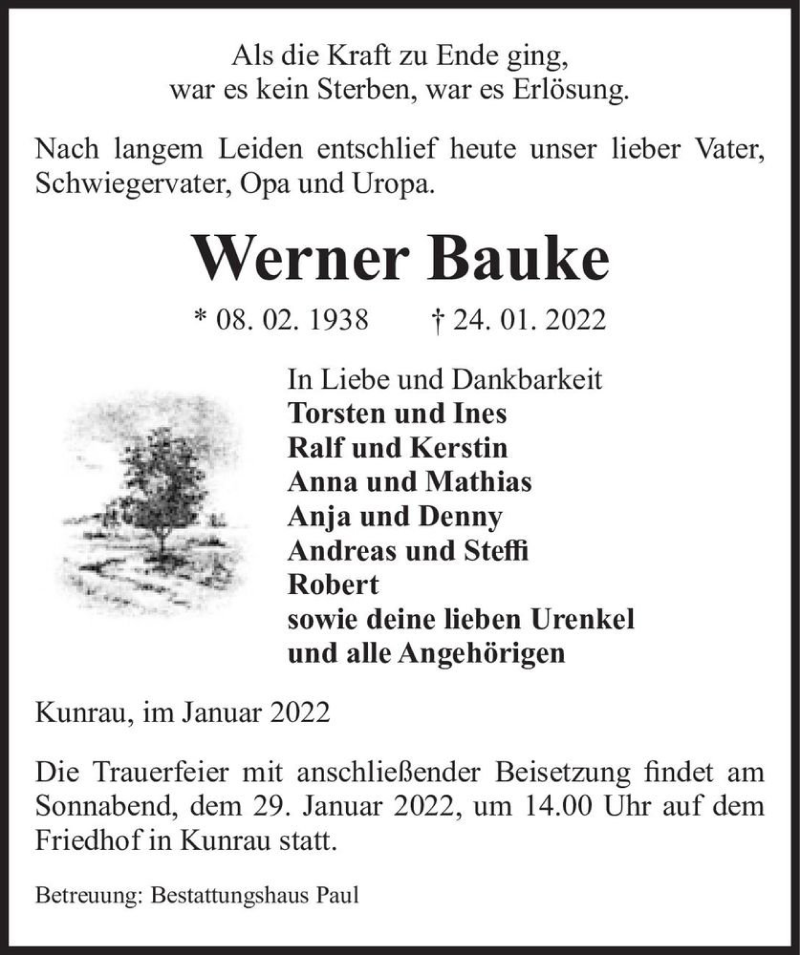 Als die Kraft zu Ende ging,
war es kein Sterben, war es Erlösung.

Nach langem Leiden entschlief heute unser lieber Vater, Schwiegervater, Opa und Uropa.

Werner Bauke

* 08. 02. 1938 † 24. 01. 2022

In Liebe und Dankbarkeit
Torsten und Ines
Ralf und Kerstin
Anna und Mathias
Anja und Denny
Andreas und Steffi
Robert
sowie deine lieben Urenkel
und alle Angehörigen

Kunrau, im Januar 2022

Die Trauerfeier mit anschließender Beisetzung findet am Sonnabend, dem 29. Januar 2022, um 14.00 Uhr auf dem Friedhof in Kunrau statt.

Betreuung: Bestattungshaus Paul